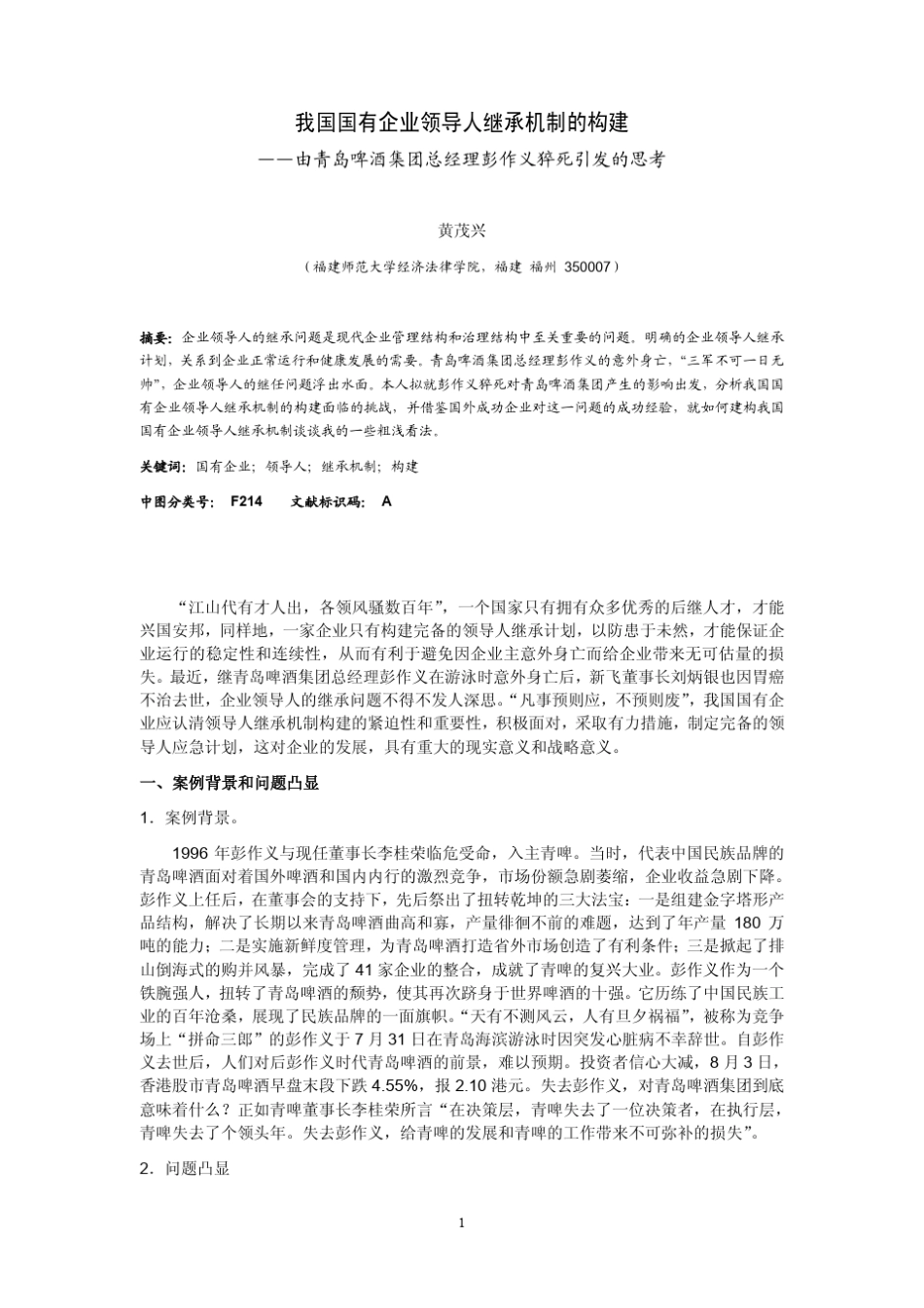 我国国有企业领导人继承机制的构建

——由青岛啤酒集团总经理彭作义猝死引发的思考

黄茂兴

（福建师范大学经济法律学院，福建 福州 350007）

摘要：企业领导人的继承问题是现代企业管理结构和治理结构中至关重要的问题。明确的企业领导人继承计划，关系到企业正常运行和健康发展的需要。青岛啤酒集团总经理彭作义的意外身亡，“三军不可一日无帅”，企业领导人的继任问题浮出水面。本人拟就彭作义猝死对青岛啤酒集团产生的影响出发，分析我国国有企业领导人继承机制的构建面临的挑战，并借鉴国外成功企业对这一问题的成功经验，就如何建构我国国有企业领导人继承机制谈谈我的一些粗浅看法。

关键词：国有企业；领导人；继承机制；构建

中图分类号： F214 文献标识码： A

“江山代有才人出，各领风骚数百年”，一个国家只有拥有众多优秀的后继人才，才能兴国安邦，同样地，一家企业只有构建完备的领导人继承计划，以防患于未然，才能保证企业运行的稳定性和连续性，从而有利于避免因企业主意外身亡而给企业带来无可估量的损失。最近，继青岛啤酒集团总经理彭作义在游泳时意外身亡后，新飞董事长刘炳银也因胃癌不治去世，企业领导人的继承问题不得不发人深思。“凡事预则应，不预则废”，我国国有企业应认清领导人继承机制构建的紧迫性和重要性，积极面对，采取有力措施，制定完备的领导人应急计划，这对企业的发展，具有重大的现实意义和战略意义。

一、案例背景和问题凸显

1．案例背景。

1996 年彭作义与现任董事长李桂荣临危受命，入主青啤。当时，代表中国民族品牌的青岛啤酒面对着国外啤酒和国内内行的激烈竞争，市场份额急剧萎缩，企业收益急剧下降。彭作义上任后，在董事会的支持下，先后祭出了扭转乾坤的三大法宝：一是组建金字塔形产品结构，解决了长期以来青岛啤酒曲高和寡，产量徘徊不前的难题，达到了年产量 180 万吨的能力；二是实施新鲜度管理，为青岛啤酒打造省外市场创造了有利条件；三是掀起了排山倒海式的购并风暴，完成了 41 家企业的整合，成就了青啤的复兴大业。彭作义作为一个铁腕强人，扭转了青岛啤酒的颓势，使其再次跻身于世界啤酒的十强。它历练了中国民族工业的百年沧桑，展现了民族品牌的一面旗帜。“天有不测风云，人有旦夕祸福”，被称为竞争场上“拼命三郎”的彭作义于 7 月 31 日在青岛海滨游泳时因突发心脏病不幸辞世。自彭作义去世后，人们对后彭作义时代青岛啤酒的前景，难以预期。投资者信心大减，8 月 3 日，香港股市青岛啤酒早盘末段下跌 4.55%，报 2.10 港元。失去彭作义，对青岛啤酒集团到底意味着什么？正如青啤董事长李桂荣所言“在决策层，青啤失去了一位决策者，在执行层，青啤失去了个领头年。失去彭作义，给青啤的发展和青啤的工作带来不可弥补的损失”。

2．问题凸显

1